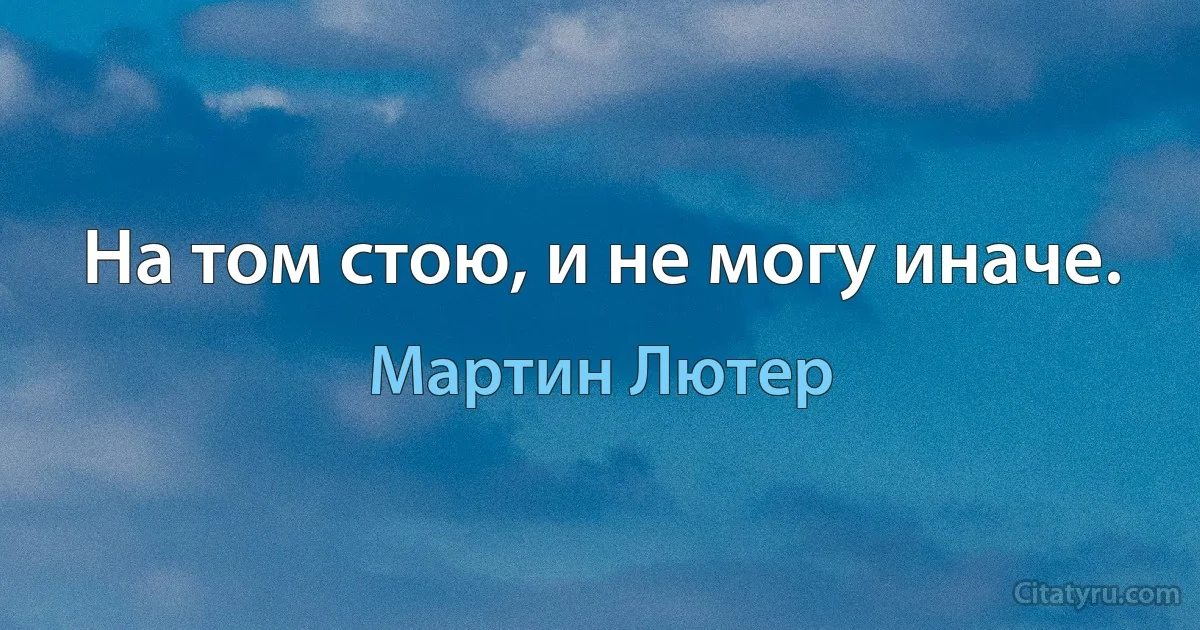 На том стою, и не могу иначе.

Мартин Лютер

Citatyru.com